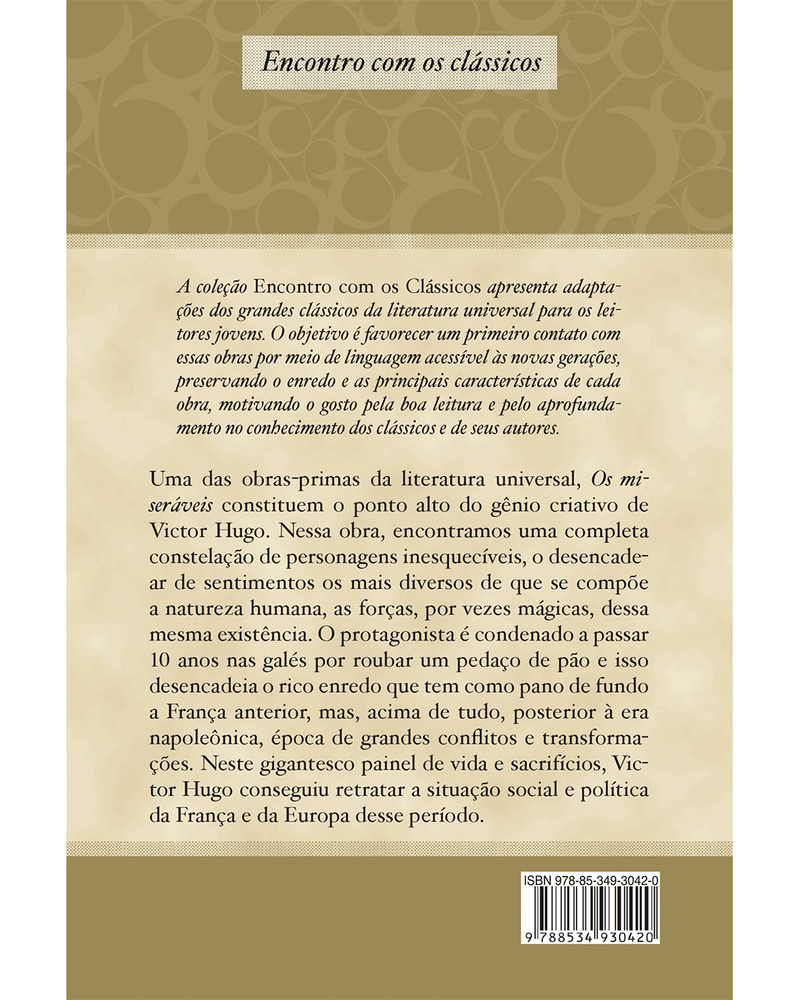 Encontro com os clássicos

A coleção Encontro com os Clássicos apresenta adaptações dos grandes clássicos da literatura universal para os leitores jovens. O objetivo é favorecer um primeiro contato com essas obras por meio de linguagem acessível às novas gerações, preservando o enredo e as principais características de cada obra, motivando o gosto pela boa leitura e pelo aprofundamento no conhecimento dos clássicos e de seus autores.

Uma das obras-primas da literatura universal, Os miseráveis constituem o ponto alto do gênio criativo de Victor Hugo. Nessa obra, encontramos uma completa constelação de personagens inesquecíveis, o desencadear de sentimentos os mais diversos de que se compõe a natureza humana, as forças, por vezes mágicas, dessa mesma existência. O protagonista é condenado a passar 10 anos nas galés por roubar um pedaço de pão e isso desencadeia o rico enredo que tem como pano de fundo a França anterior, mas, acima de tudo, posterior à era napoleônica, época de grandes conflitos e transformações. Neste gigantesco painel de vida e sacrifícios, Victor Hugo conseguiu retratar a situação social e política da França e da Europa desse período.

ISBN 978-85-349-3042-0

9 788534 930420